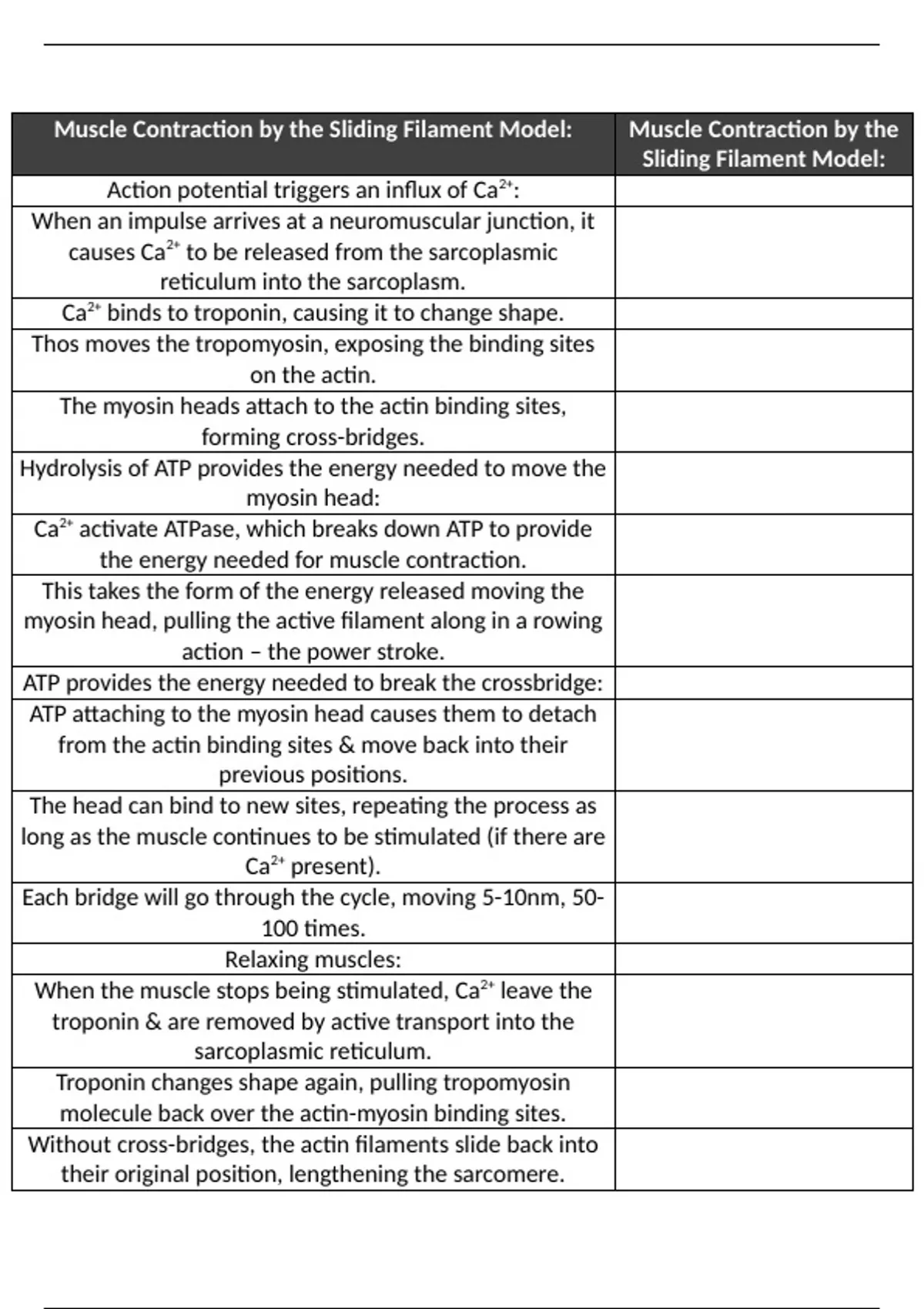 | Muscle Contraction by the Sliding Filament Model: | Muscle Contraction by the Sliding Filament Model: |
|---|---|
| Action potential triggers an influx of $Ca^{2+}$: | |
| When an impulse arrives at a neuromuscular junction, it causes $Ca^{2+}$ to be released from the sarcoplasmic reticulum into the sarcoplasm. | |
| $Ca^{2+}$ binds to troponin, causing it to change shape. | |
| Thos moves the tropomyosin, exposing the binding sites on the actin. | |
| The myosin heads attach to the actin binding sites, forming cross-bridges. | |
| Hydrolysis of ATP provides the energy needed to move the myosin head: | |
| $Ca^{2+}$ activate ATPase, which breaks down ATP to provide the energy needed for muscle contraction. | |
| This takes the form of the energy released moving the myosin head, pulling the active filament along in a rowing action – the power stroke. | |
| ATP provides the energy needed to break the crossbridge: | |
| ATP attaching to the myosin head causes them to detach from the actin binding sites & move back into their previous positions. | |
| The head can bind to new sites, repeating the process as long as the muscle continues to be stimulated (if there are $Ca^{2+}$ present). | |
| Each bridge will go through the cycle, moving 5-10nm, 50-100 times. | |
| Relaxing muscles: | |
| When the muscle stops being stimulated, $Ca^{2+}$ leave the troponin & are removed by active transport into the sarcoplasmic reticulum. | |
| Troponin changes shape again, pulling tropomyosin molecule back over the actin-myosin binding sites. | |
| Without cross-bridges, the actin filaments slide back into their original position, lengthening the sarcomere. | |